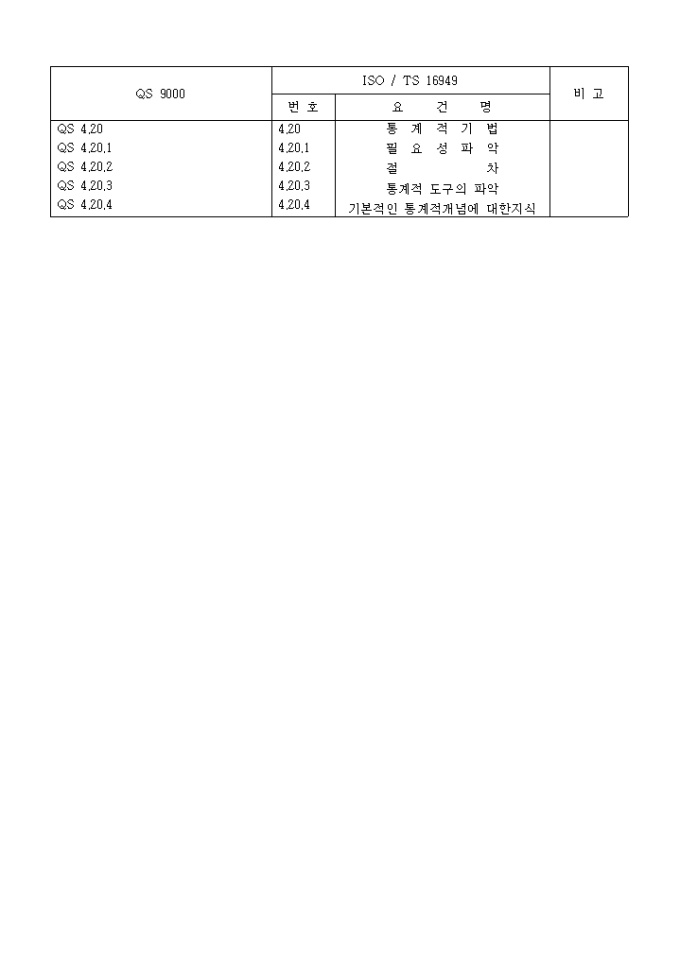 | QS 9000 | ISO / TS 16949 | | 비 고 |
|---|---|---|---|
| | 번 호 | 요 건 명 | |
| QS 4.20 | 4.20 | 통 계 적 기 법 | |
| QS 4.20.1 | 4.20.1 | 필 요 성 파 악 | |
| QS 4.20.2 | 4.20.2 | 절 차 | |
| QS 4.20.3 | 4.20.3 | 통계적 도구의 파악 | |
| QS 4.20.4 | 4.20.4 | 기본적인 통계적개념에 대한지식 | |